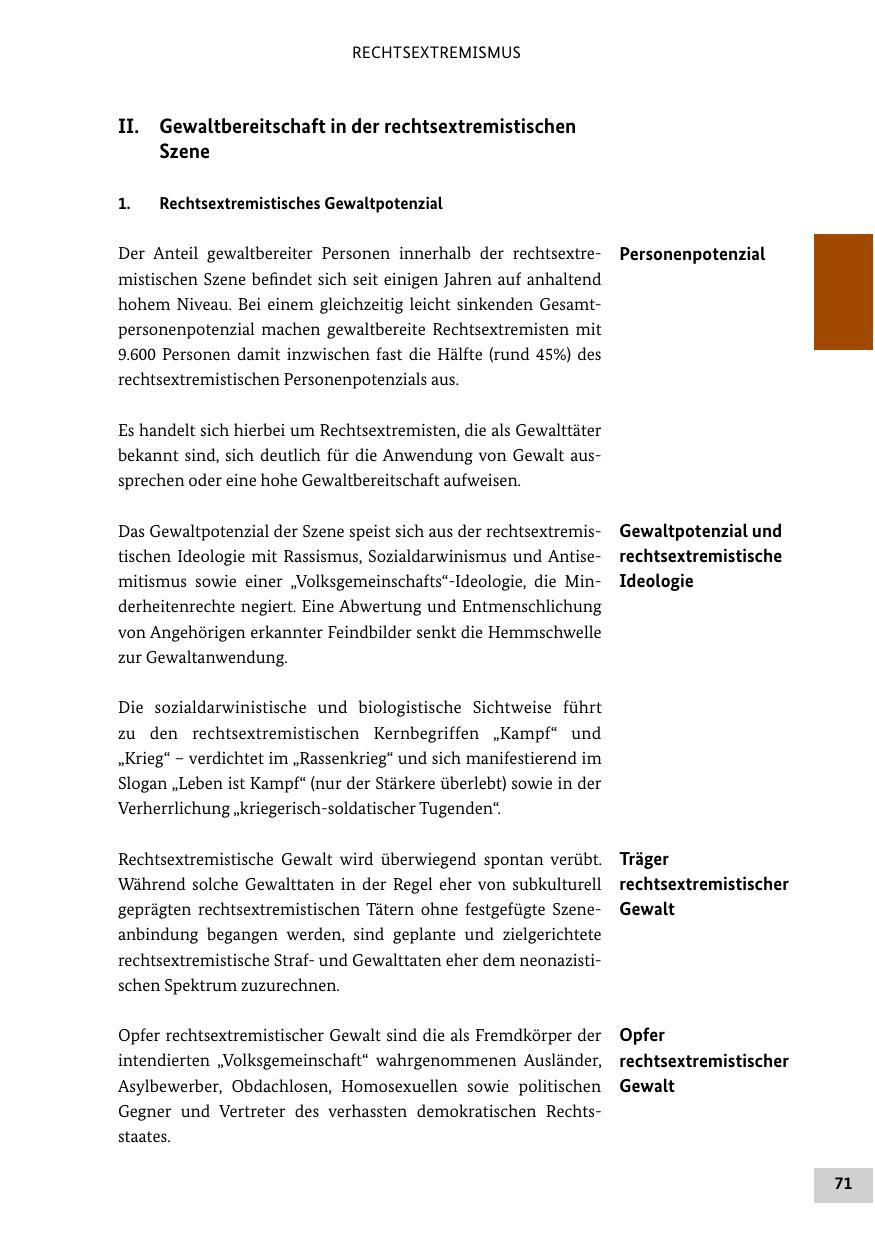 RECHTSEXTREMISMUS

II. Gewaltbereitschaft in der rechtsextremistischen Szene

1. Rechtsextremistisches Gewaltpotenzial

Personenpotenzial

Der Anteil gewaltbereiter Personen innerhalb der rechtsextremistischen Szene befindet sich seit einigen Jahren auf anhaltend hohem Niveau. Bei einem gleichzeitig leicht sinkenden Gesamtpersonenpotenzial machen gewaltbereite Rechtsextremisten mit 9.600 Personen damit inzwischen fast die Hälfte (rund 45%) des rechtsextremistischen Personenpotenzials aus.

Es handelt sich hierbei um Rechtsextremisten, die als Gewalttäter bekannt sind, sich deutlich für die Anwendung von Gewalt aussprechen oder eine hohe Gewaltbereitschaft aufweisen.

Gewaltpotenzial und rechtsextremistische Ideologie

Das Gewaltpotenzial der Szene speist sich aus der rechtsextremistischen Ideologie mit Rassismus, Sozialdarwinismus und Antisemitismus sowie einer „Volksgemeinschafts“-Ideologie, die Minderheitenrechte negiert. Eine Abwertung und Entmenschlichung von Angehörigen erkannter Feindbilder senkt die Hemmschwelle zur Gewaltanwendung.

Die sozialdarwinistische und biologistische Sichtweise führt zu den rechtsextremistischen Kernbegriffen „Kampf“ und „Krieg“ – verdichtet im „Rassenkrieg“ und sich manifestierend im Slogan „Leben ist Kampf“ (nur der Stärkere überlebt) sowie in der Verherrlichung „kriegerisch-soldatischer Tugenden“.

Träger rechtsextremistischer Gewalt

Rechtsextremistische Gewalt wird überwiegend spontan verübt. Während solche Gewalttaten in der Regel eher von subkulturell geprägten rechtsextremistischen Tätern ohne festgefügte Szeneanbindung begangen werden, sind geplante und zielgerichtete rechtsextremistische Straf- und Gewalttaten eher dem neonazistischen Spektrum zuzurechnen.

Opfer rechtsextremistischer Gewalt

Opfer rechtsextremistischer Gewalt sind die als Fremdkörper der intendierten „Volksgemeinschaft“ wahrgenommenen Ausländer, Asylbewerber, Obdachlosen, Homosexuellen sowie politischen Gegner und Vertreter des verhassten demokratischen Rechtsstaates.

71